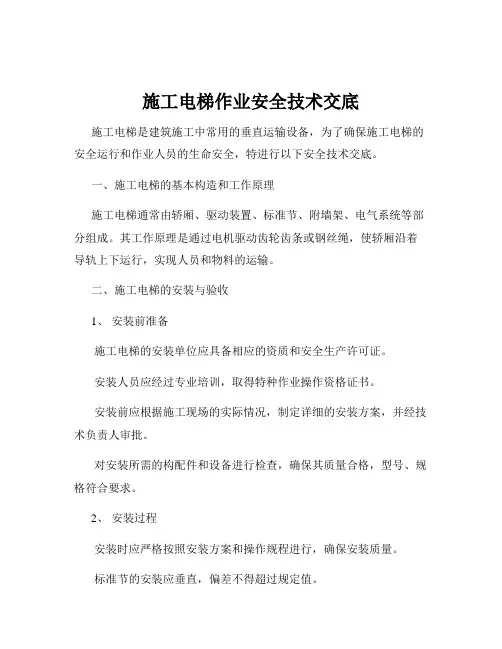 施工电梯作业安全技术交底

施工电梯是建筑施工中常用的垂直运输设备，为了确保施工电梯的安全运行和作业人员的生命安全，特进行以下安全技术交底。

一、施工电梯的基本构造和工作原理

施工电梯通常由轿厢、驱动装置、标准节、附墙架、电气系统等部分组成。其工作原理是通过电机驱动齿轮齿条或钢丝绳，使轿厢沿着导轨上下运行，实现人员和物料的运输。

二、施工电梯的安装与验收

1、 安装前准备

施工电梯的安装单位应具备相应的资质和安全生产许可证。

安装人员应经过专业培训，取得特种作业操作资格证书。

安装前应根据施工现场的实际情况，制定详细的安装方案，并经技术负责人审批。

对安装所需的构配件和设备进行检查，确保其质量合格，型号、规格符合要求。

2、 安装过程

安装时应严格按照安装方案和操作规程进行，确保安装质量。

标准节的安装应垂直，偏差不得超过规定值。